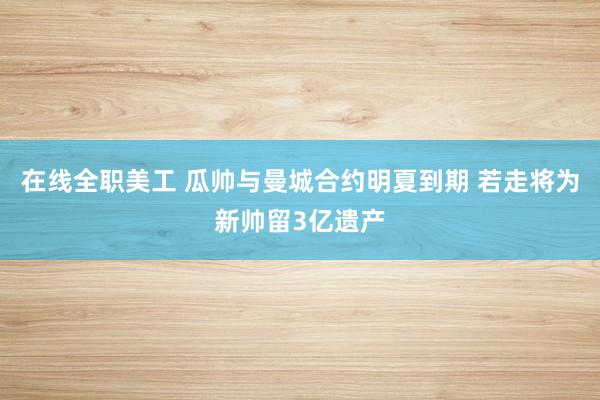 在线全职美工 瓜帅与曼城合约明夏到期 若走将为新帅留3亿遗产